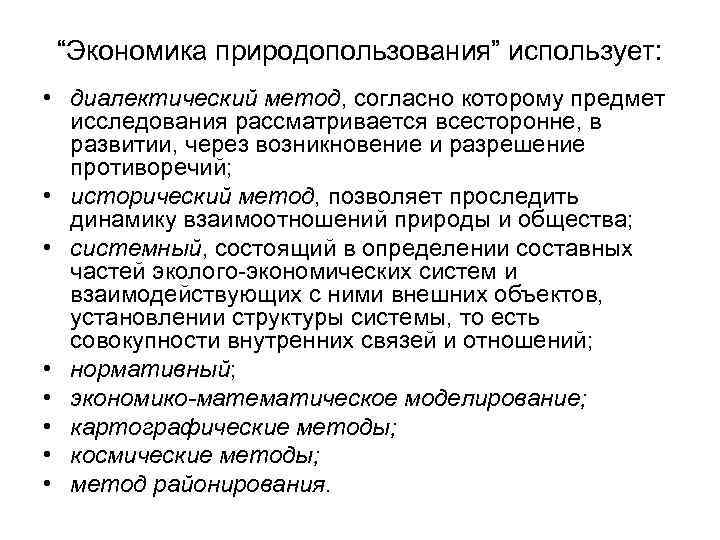 “Экономика природопользования” использует:

• диалектический метод, согласно которому предмет исследования рассматривается всесторонне, в развитии, через возникновение и разрешение противоречий;
• исторический метод, позволяет проследить динамику взаимоотношений природы и общества;
• системный, состоящий в определении составных частей эколого-экономических систем и взаимодействующих с ними внешних объектов, установлении структуры системы, то есть совокупности внутренних связей и отношений;
• нормативный;
• экономико-математическое моделирование;
• картографические методы;
• космические методы;
• метод районирования.